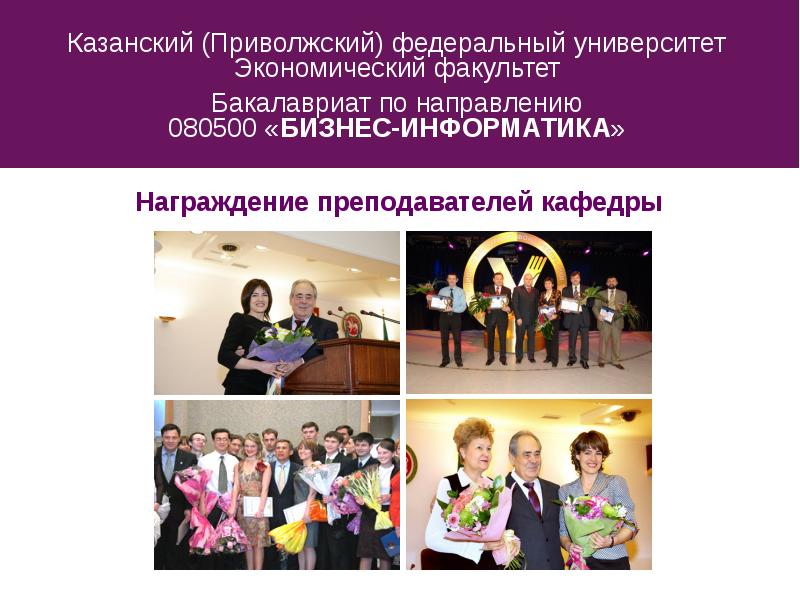 Казанский (Приволжский) федеральный университет
Экономический факультет

Бакалавриат по направлению
080500 «БИЗНЕС-ИНФОРМАТИКА»

Награждение преподавателей кафедры